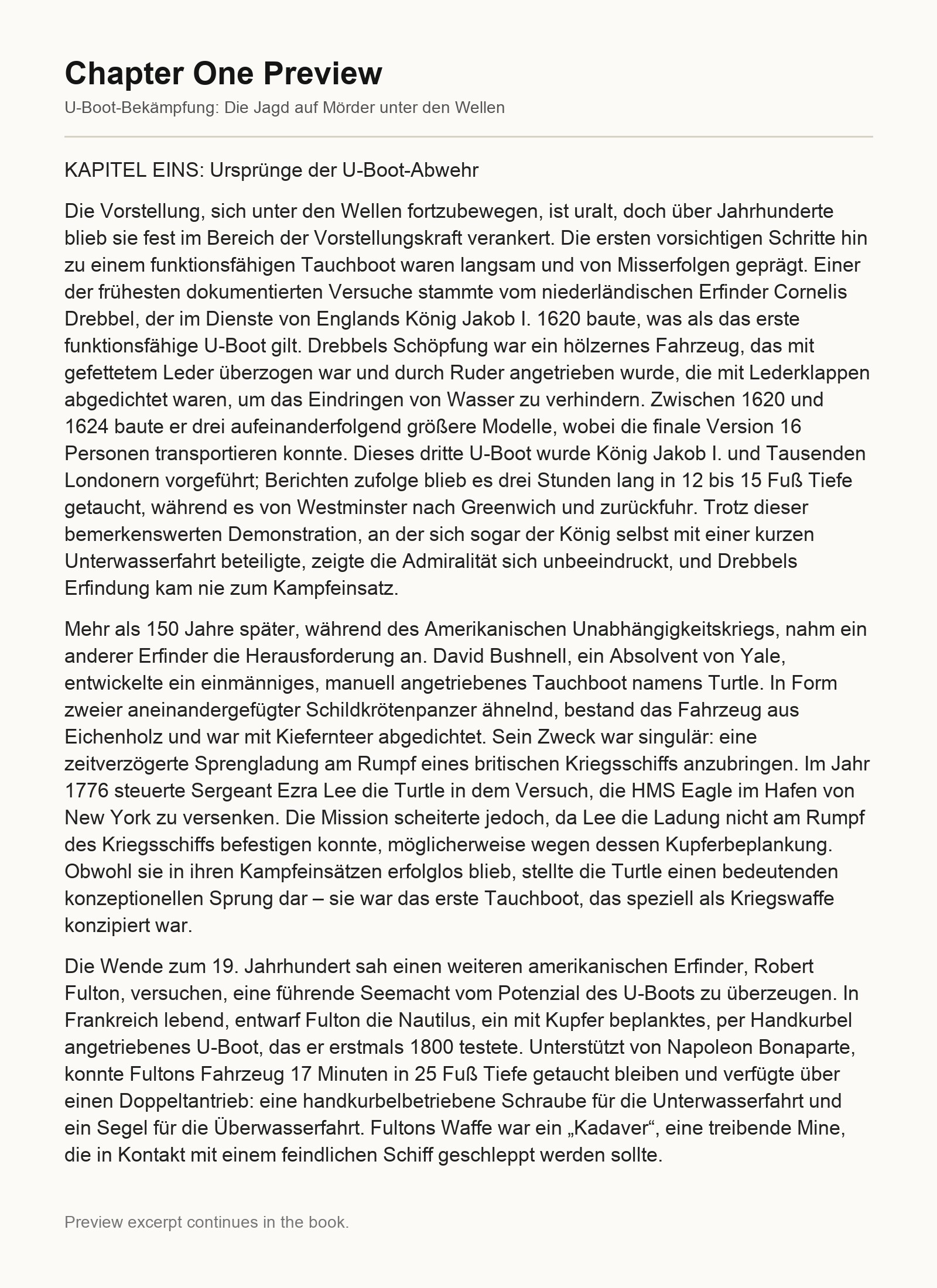 Chapter One Preview

U-Boot-Bekämpfung: Die Jagd auf Mörder unter den Wellen

KAPITEL EINS: Ursprünge der U-Boot-Abwehr

Die Vorstellung, sich unter den Wellen fortzubewegen, ist uralt, doch über Jahrhunderte blieb sie fest im Bereich der Vorstellungskraft verankert. Die ersten vorsichtigen Schritte hin zu einem funktionsfähigen Tauchboot waren langsam und von Misserfolgen geprägt. Einer der frühesten dokumentierten Versuche stammte vom niederländischen Erfinder Cornelis Drebbel, der im Dienste von Englands König Jakob I. 1620 baute, was als das erste funktionsfähige U-Boot gilt. Drebbels Schöpfung war ein hölzernes Fahrzeug, das mit gefettetem Leder überzogen war und durch Ruder angetrieben wurde, die mit Lederklappen abgedichtet waren, um das Eindringen von Wasser zu verhindern. Zwischen 1620 und 1624 baute er drei aufeinanderfolgend größere Modelle, wobei die finale Version 16 Personen transportieren konnte. Dieses dritte U-Boot wurde König Jakob I. und Tausenden Londonern vorgeführt; Berichten zufolge blieb es drei Stunden lang in 12 bis 15 Fuß Tiefe getaucht, während es von Westminster nach Greenwich und zurückfuhr. Trotz dieser bemerkenswerten Demonstration, an der sich sogar der König selbst mit einer kurzen Unterwasserfahrt beteiligte, zeigte die Admiralität sich unbeeindruckt, und Drebbels Erfindung kam nie zum Kampfeinsatz.

Mehr als 150 Jahre später, während des Amerikanischen Unabhängigkeitskriegs, nahm ein anderer Erfinder die Herausforderung an. David Bushnell, ein Absolvent von Yale, entwickelte ein einmänniges, manuell angetriebenes Tauchboot namens Turtle. In Form zweier aneinandergefügter Schildkrötenpanzer ähnelnd, bestand das Fahrzeug aus Eichenholz und war mit Kiefernteer abgedichtet. Sein Zweck war singulär: eine zeitverzögerte Sprengladung am Rumpf eines britischen Kriegsschiffs anzubringen. Im Jahr 1776 steuerte Sergeant Ezra Lee die Turtle in dem Versuch, die HMS Eagle im Hafen von New York zu versenken. Die Mission scheiterte jedoch, da Lee die Ladung nicht am Rumpf des Kriegsschiffs befestigen konnte, möglicherweise wegen dessen Kupferbeplankung. Obwohl sie in ihren Kampfeinsätzen erfolglos blieb, stellte die Turtle einen bedeutenden konzeptionellen Sprung dar – sie war das erste Tauchboot, das speziell als Kriegswaffe konzipiert war.

Die Wende zum 19. Jahrhundert sah einen weiteren amerikanischen Erfinder, Robert Fulton, versuchen, eine führende Seemacht vom Potenzial des U-Boots zu überzeugen. In Frankreich lebend, entwarf Fulton die Nautilus, ein mit Kupfer beplanktes, per Handkurbel angetriebenes U-Boot, das er erstmals 1800 testete. Unterstützt von Napoleon Bonaparte, konnte Fultons Fahrzeug 17 Minuten in 25 Fuß Tiefe getaucht bleiben und verfügte über einen Doppeltantrieb: eine handkurbelbetriebene Schraube für die Unterwasserfahrt und ein Segel für die Überwasserfahrt. Fultons Waffe war ein „Kadaver“, eine treibende Mine, die in Kontakt mit einem feindlichen Schiff geschleppt werden sollte.

Preview excerpt continues in the book.